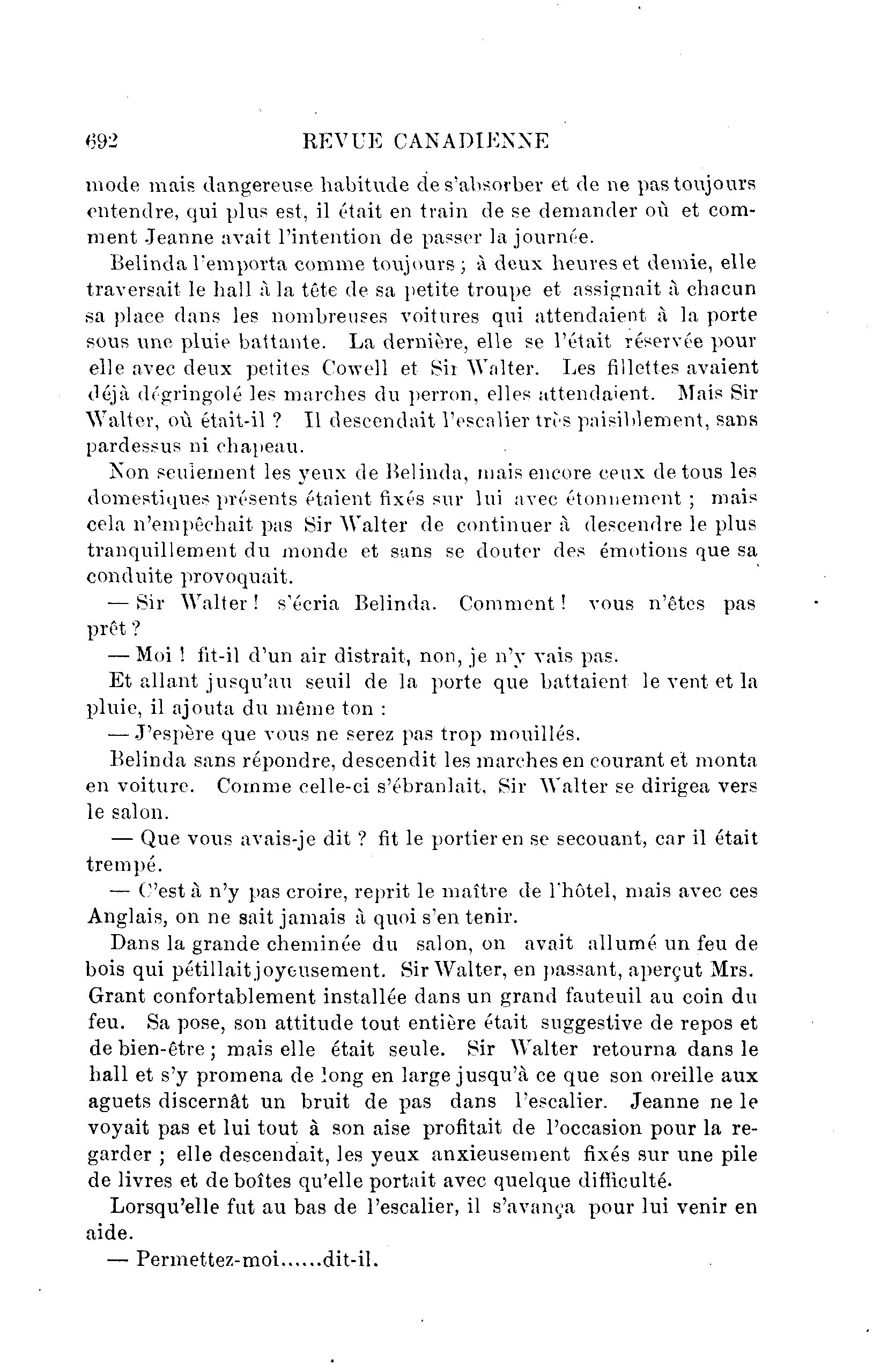 692 REVUE CANADIENNE

mode mais dangereuse habitude de s'absorber et de ne pas toujours entendre, qui plus est, il était en train de se demander où et comment Jeanne avait l'intention de passer la journée.

Belinda l'emporta comme toujours ; à deux heures et demie, elle traversait le hall à la tête de sa petite troupe et assignait à chacun sa place dans les nombreuses voitures qui attendaient à la porte sous une pluie battante. La dernière, elle se l'était réservée pour elle avec deux petites Cowell et Sir Walter. Les fillettes avaient déjà dégringolé les marches du perron, elles attendaient. Mais Sir Walter, où était-il ? Il descendait l'escalier très paisiblement, sans pardessus ni chapeau.

Non seulement les yeux de Belinda, mais encore ceux de tous les domestiques présents étaient fixés sur lui avec étonnement ; mais cela n'empêchait pas Sir Walter de continuer à descendre le plus tranquillement du monde et sans se douter des émotions que sa conduite provoquait.

— Sir Walter ! s'écria Belinda. Comment ! vous n'êtes pas prêt ?

— Moi ! fit-il d'un air distrait, non, je n'y vais pas.

Et allant jusqu'au seuil de la porte que battaient le vent et la pluie, il ajouta du même ton :

— J'espère que vous ne serez pas trop mouillés.

Belinda sans répondre, descendit les marches en courant et monta en voiture. Comme celle-ci s'ébranlait, Sir Walter se dirigea vers le salon.

— Que vous avais-je dit ? fit le portier en se secouant, car il était trempé.

— C'est à n'y pas croire, reprit le maître de l'hôtel, mais avec ces Anglais, on ne sait jamais à quoi s'en tenir.

Dans la grande cheminée du salon, on avait allumé un feu de bois qui pétillait joyeusement. Sir Walter, en passant, aperçut Mrs. Grant confortablement installée dans un grand fauteuil au coin du feu. Sa pose, son attitude tout entière était suggestive de repos et de bien-être ; mais elle était seule. Sir Walter retourna dans le hall et s'y promena de long en large jusqu'à ce que son oreille aux aguets discernât un bruit de pas dans l'escalier. Jeanne ne le voyait pas et lui tout à son aise profitait de l'occasion pour la regarder ; elle descendait, les yeux anxieusement fixés sur une pile de livres et de boîtes qu'elle portait avec quelque difficulté.

Lorsqu'elle fut au bas de l'escalier, il s'avança pour lui venir en aide.

— Permettez-moi......dit-il.